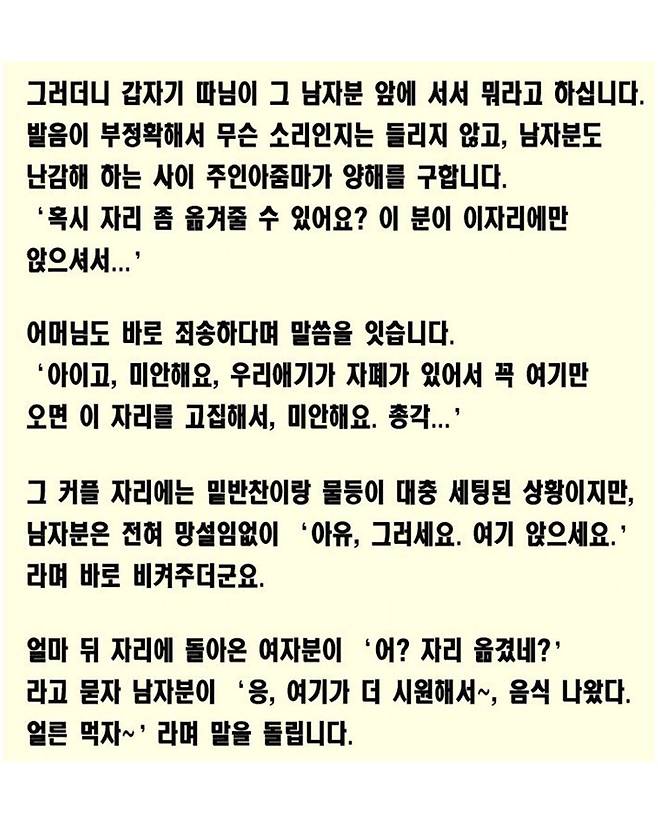 그러더니 갑자기 따님이 그 남자분 앞에 서서 뭐라고 하십니다. 발음이 부정확해서 무슨 소리인지는 들리지 않고, 남자분도 난감해 하는 사이 주인아줌마가 양해를 구합니다.
'혹시 자리 좀 옮겨줄 수 있어요? 이 분이 이자리에만 앉으셔서...'

어머님도 바로 죄송하다며 말씀을 잇습니다.
'아이고, 미안해요, 우리애기가 자폐가 있어서 꼭 여기만 오면 이 자리를 고집해서, 미안해요. 총각...'

그 커플 자리에는 밑반찬이랑 물등이 대충 세팅된 상황이지만, 남자분은 전혀 망설임없이 '아유, 그러세요. 여기 앉으세요.' 라며 바로 비켜주더군요.

얼마 뒤 자리에 돌아온 여자분이 '어? 자리 옮겼네?' 라고 묻자 남자분이 '응, 여기가 더 시원해서~, 음식 나왔다. 얼른 먹자~' 라며 말을 돌립니다.